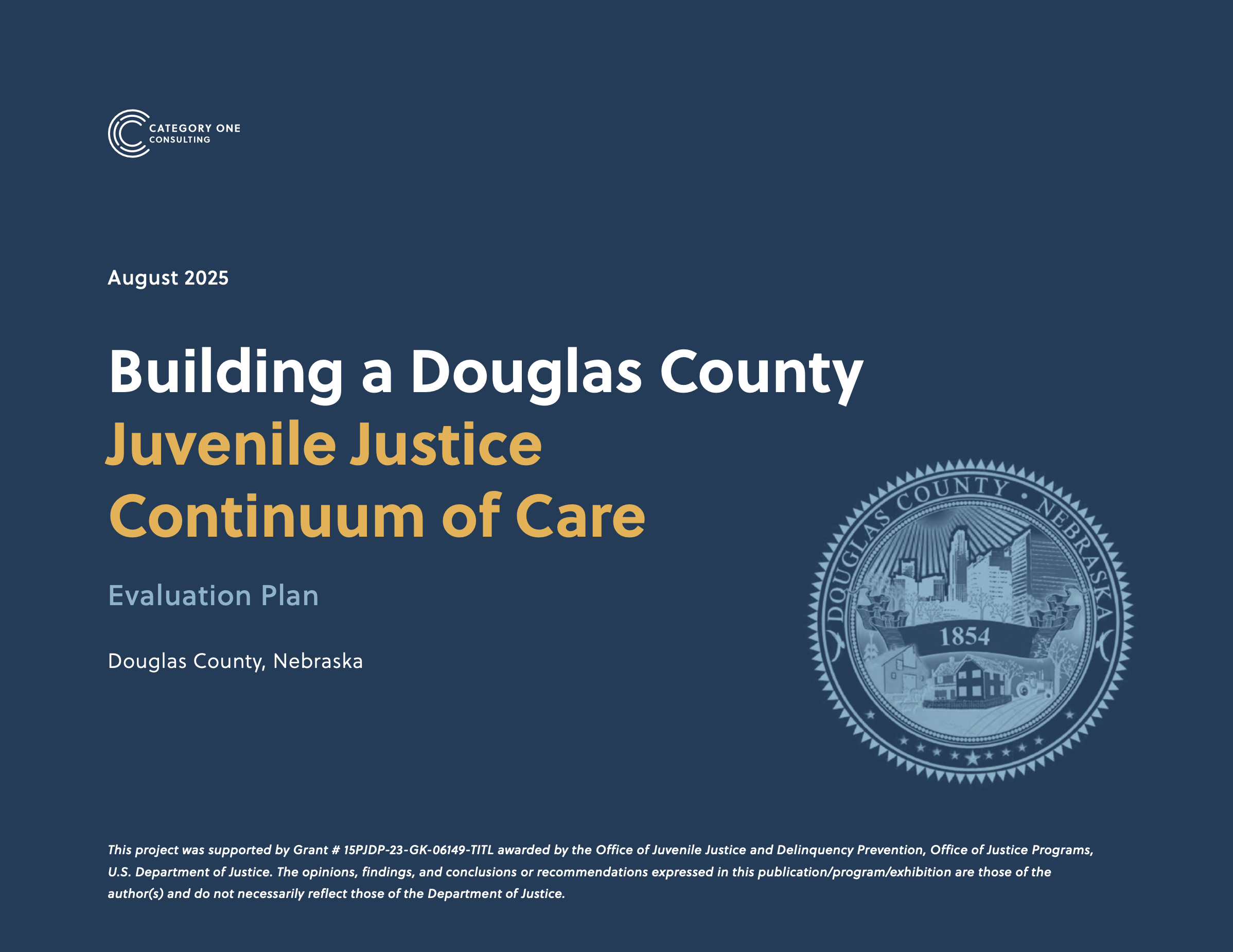 CATEGORY ONE
CONSULTING

August 2025

Building a Douglas County
Juvenile Justice
Continuum of Care

Evaluation Plan

Douglas County, Nebraska

DOUGLAS COUNTY • NEBRASKA
1854

This project was supported by Grant # 15PJDP-23-GK-06149-TITL awarded by the Office of Juvenile Justice and Delinquency Prevention, Office of Justice Programs, U.S. Department of Justice. The opinions, findings, and conclusions or recommendations expressed in this publication/program/exhibition are those of the author(s) and do not necessarily reflect those of the Department of Justice.